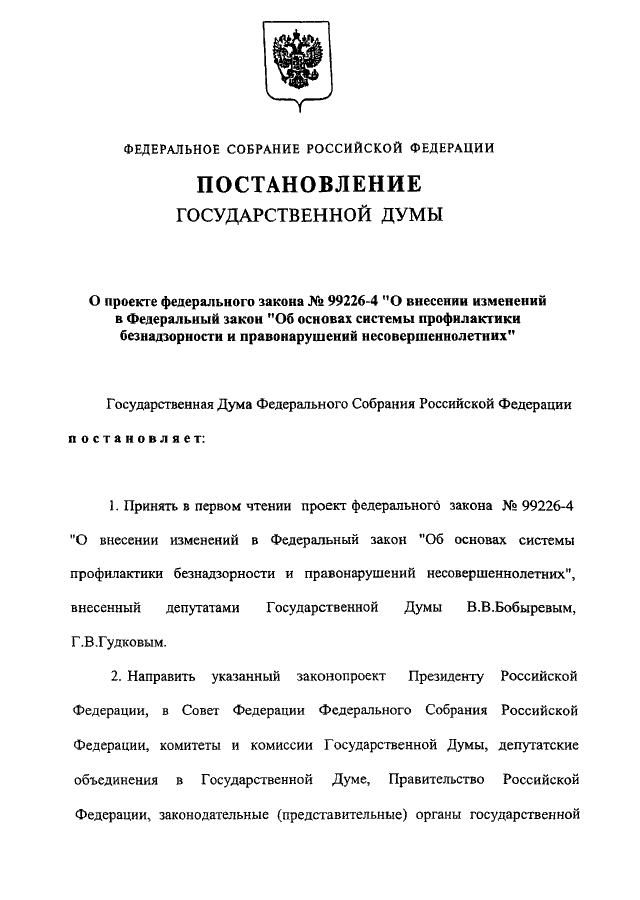 ФЕДЕРАЛЬНОЕ СОБРАНИЕ РОССИЙСКОЙ ФЕДЕРАЦИИ

ПОСТАНОВЛЕНИЕ
ГОСУДАРСТВЕННОЙ ДУМЫ

О проекте федерального закона № 99226-4 "О внесении изменений в Федеральный закон "Об основах системы профилактики безнадзорности и правонарушений несовершеннолетних"

Государственная Дума Федерального Собрания Российской Федерации

постановляет:

1. Принять в первом чтении проект федерального закона № 99226-4 "О внесении изменений в Федеральный закон "Об основах системы профилактики безнадзорности и правонарушений несовершеннолетних", внесенный депутатами Государственной Думы В.В.Бобыревым, Г.В.Гудковым.

2. Направить указанный законопроект Президенту Российской Федерации, в Совет Федерации Федерального Собрания Российской Федерации, комитеты и комиссии Государственной Думы, депутатские объединения в Государственной Думе, Правительство Российской Федерации, законодательные (представительные) органы государственной